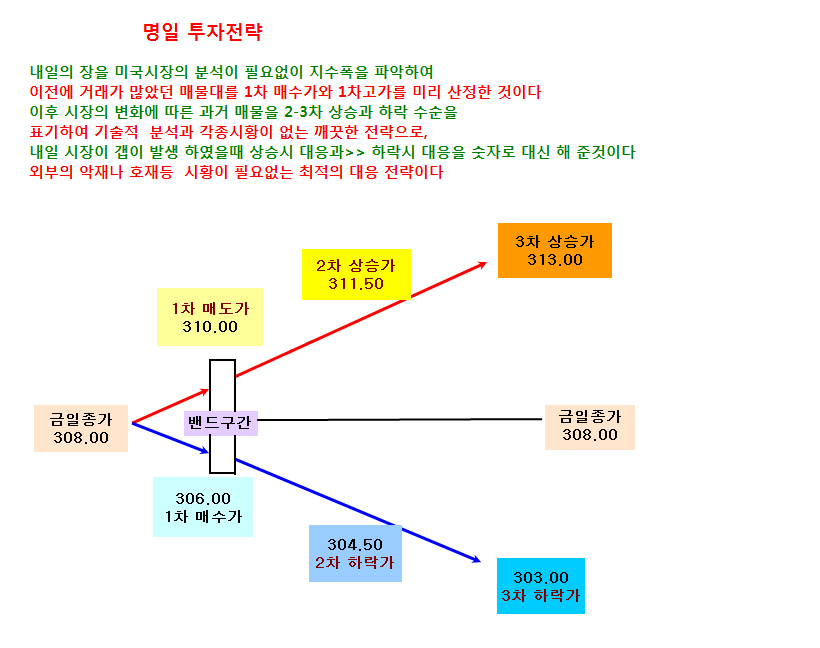 명일 투자전략

내일의 장을 미국시장의 분석이 필요없이 지수폭을 파악하여
이전에 거래가 많았던 매물대를 1차 매수가와 1차고가를 미리 산정한 것이다
이후 시장의 변화에 따른 과거 매물을 2-3차 상승과 하락 수순을
표기하여 기술적 분석과 각종시황이 없는 깨끗한 전략으로,
내일 시장이 갭이 발생 하였을때 상승시 대응과>> 하락시 대응을 숫자로 대신 해 준것이다
외부의 악재나 호재등 시황이 필요없는 최적의 대응 전략이다

3차 상승가
313.00

2차 상승가
311.50

1차 매도가
310.00

금일종가
308.00

밴드구간

금일종가
308.00

306.00
1차 매수가

304.50
2차 하락가

303.00
3차 하락가